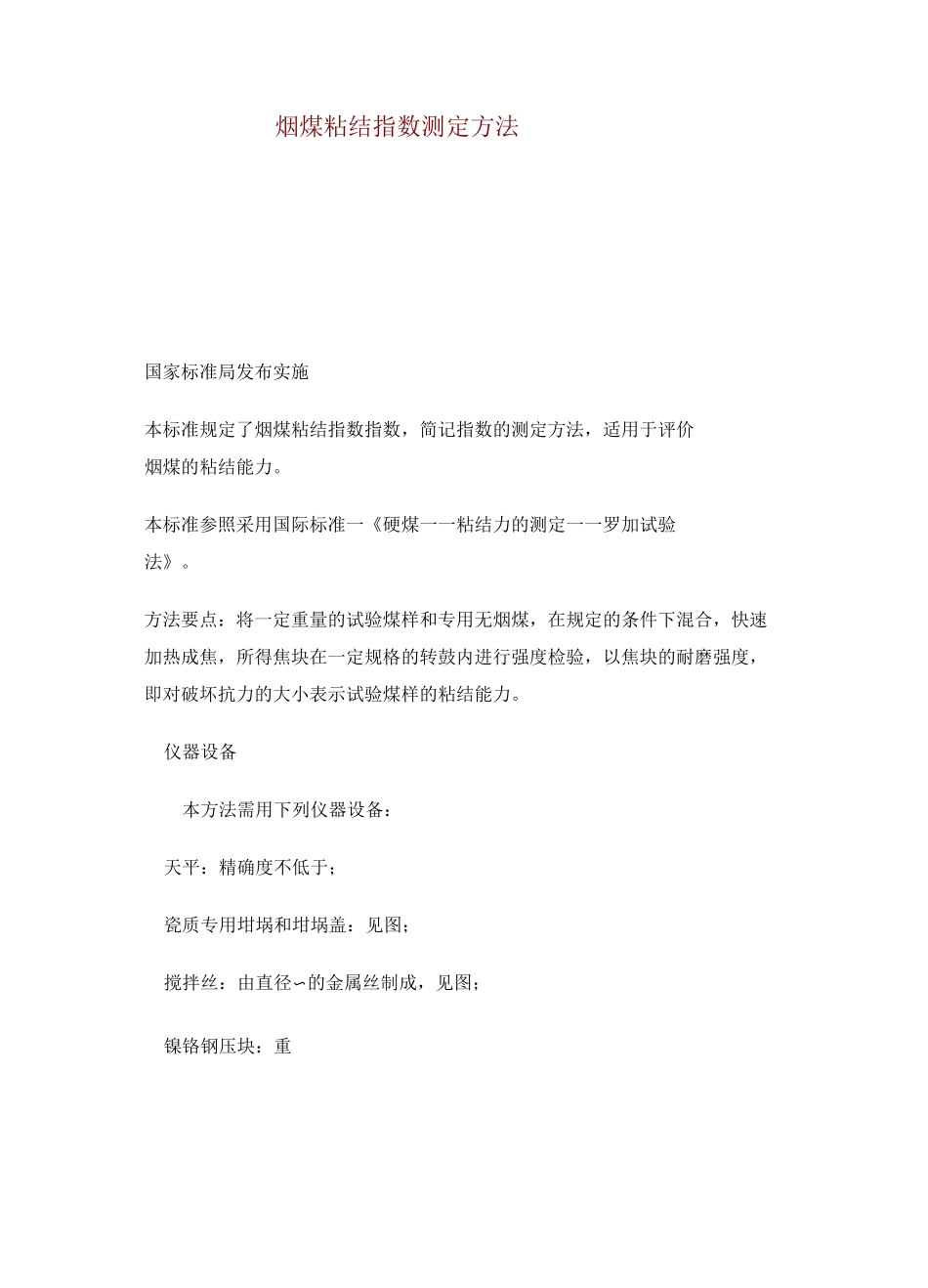 烟煤粘结指数测定方法

国家标准局发布实施

本标准规定了烟煤粘结指数指数，简记指数的测定方法，适用于评价烟煤的粘结能力。

本标准参照采用国际标准一《硬煤一一粘结力的测定一一罗加试验法》。

方法要点：将一定重量的试验煤样和专用无烟煤，在规定的条件下混合，快速加热成焦，所得焦块在一定规格的转鼓内进行强度检验，以焦块的耐磨强度，即对破坏抗力的大小表示试验煤样的粘结能力。

仪器设备

本方法需用下列仪器设备：

天平：精确度不低于；

瓷质专用坩埚和坩埚盖：见图；

搅拌丝：由直径～的金属丝制成，见图；

镍铬钢压块：重